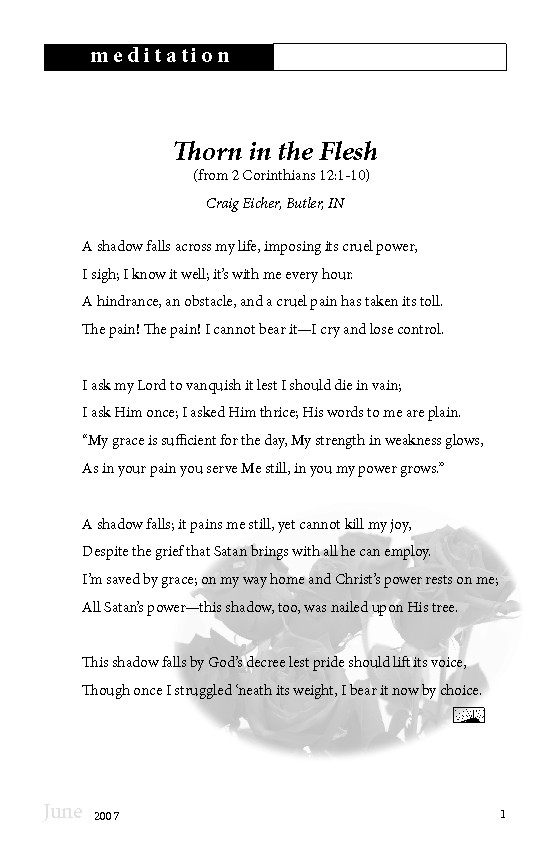 meditation

Thorn in the Flesh
(from 2 Corinthians 12:1-10)

Craig Eicher, Butler, IN

A shadow falls across my life, imposing its cruel power,
I sigh; I know it well; it's with me every hour.
A hindrance, an obstacle, and a cruel pain has taken its toll.
The pain! The pain! I cannot bear it—I cry and lose control.

I ask my Lord to vanquish it lest I should die in vain;
I ask Him once; I asked Him thrice; His words to me are plain.
"My grace is sufficient for the day, My strength in weakness glows,
As in your pain you serve Me still, in you my power grows."

A shadow falls; it pains me still, yet cannot kill my joy,
Despite the grief that Satan brings with all he can employ.
I'm saved by grace; on my way home and Christ's power rests on me;
All Satan's power—this shadow, too, was nailed upon His tree.

This shadow falls by God's decree lest pride should lift its voice,
Though once I struggled 'neath its weight, I bear it now by choice.

June 2007

1